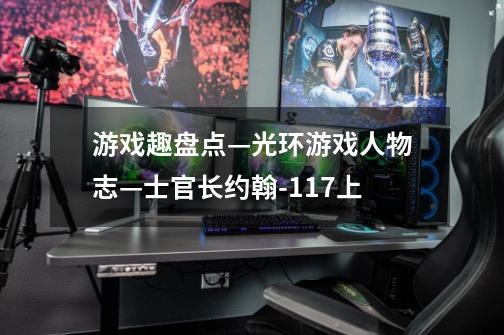 游戏趣盘点—光环游戏人物志—士官长约翰-117上